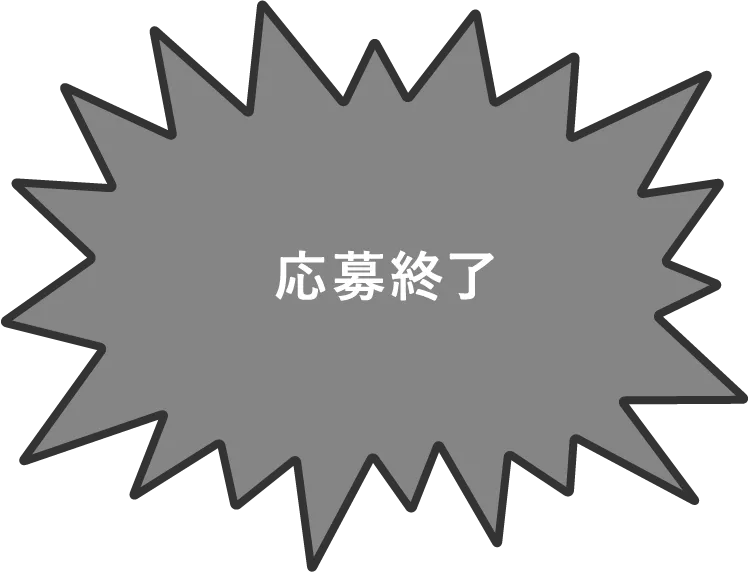 応募終了